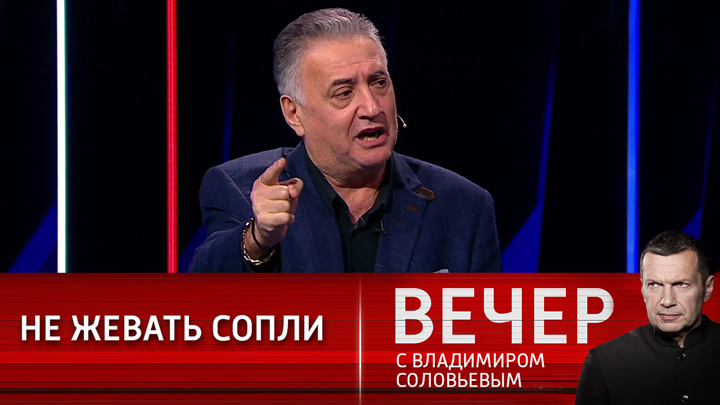 НЕ ЖЕВАТЬ СОПЛИ

ВЕЧЕР
С ВЛАДИМИРОМ
СОЛОВЬЕВЫМ